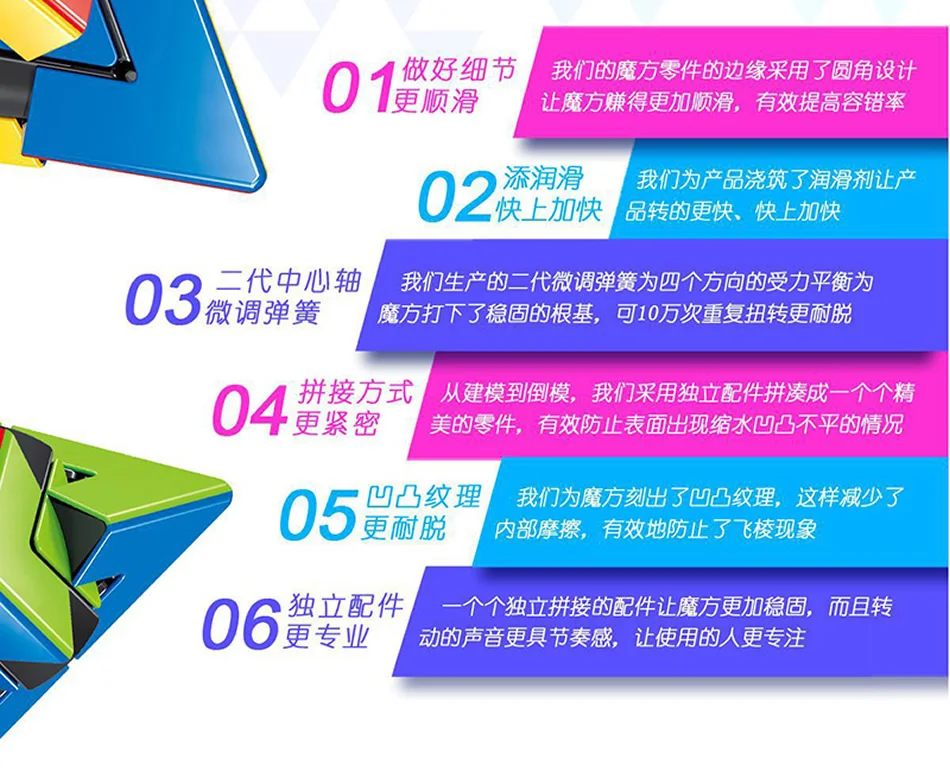 01 做好细节 更顺滑

我们的魔方零件的边缘采用了圆角设计让魔方赚得更加顺滑，有效提高容错率

02 添润滑 快上加快

我们为产品浇筑了润滑剂让产品转的更快、快上加快

03 二代中心轴 微调弹簧

我们生产的二代微调弹簧为四个方向的受力平衡为魔方打下了稳固的根基，可10万次重复扭转更耐脱

04 拼接方式 更紧密

从建模到倒模，我们采用独立配件拼凑成一个个精美的零件，有效防止表面出现缩水凹凸不平的情况

05 凹凸纹理 更耐脱

我们为魔方刻出了凹凸纹理，这样减少了内部摩擦，有效地防止了飞棱现象

06 独立配件 更专业

一个个独立拼接的配件让魔方更加稳固，而且转动的声音更具节奏感，让使用的人更专注